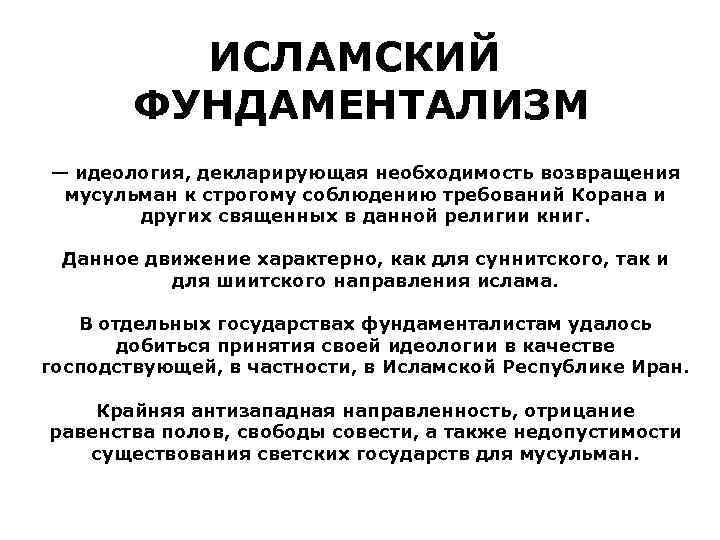 ИСЛАМСКИЙ ФУНДАМЕНТАЛИЗМ

— идеология, декларирующая необходимость возвращения мусульман к строгому соблюдению требований Корана и других священных в данной религии книг.

Данное движение характерно, как для суннитского, так и для шиитского направления ислама.

В отдельных государствах фундаменталистам удалось добиться принятия своей идеологии в качестве господствующей, в частности, в Исламской Республике Иран.

Крайняя антизападная направленность, отрицание равенства полов, свободы совести, а также недопустимости существования светских государств для мусульман.